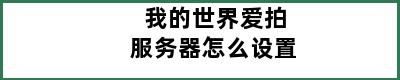 我的世界爱拍
服务器怎么设置